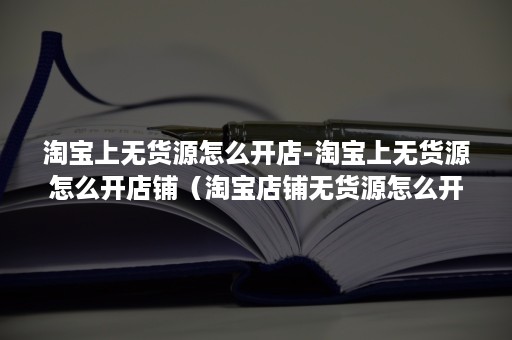 淘宝上无货源怎么开店-淘宝上无货源怎么开店铺（淘宝店铺无货源怎么开